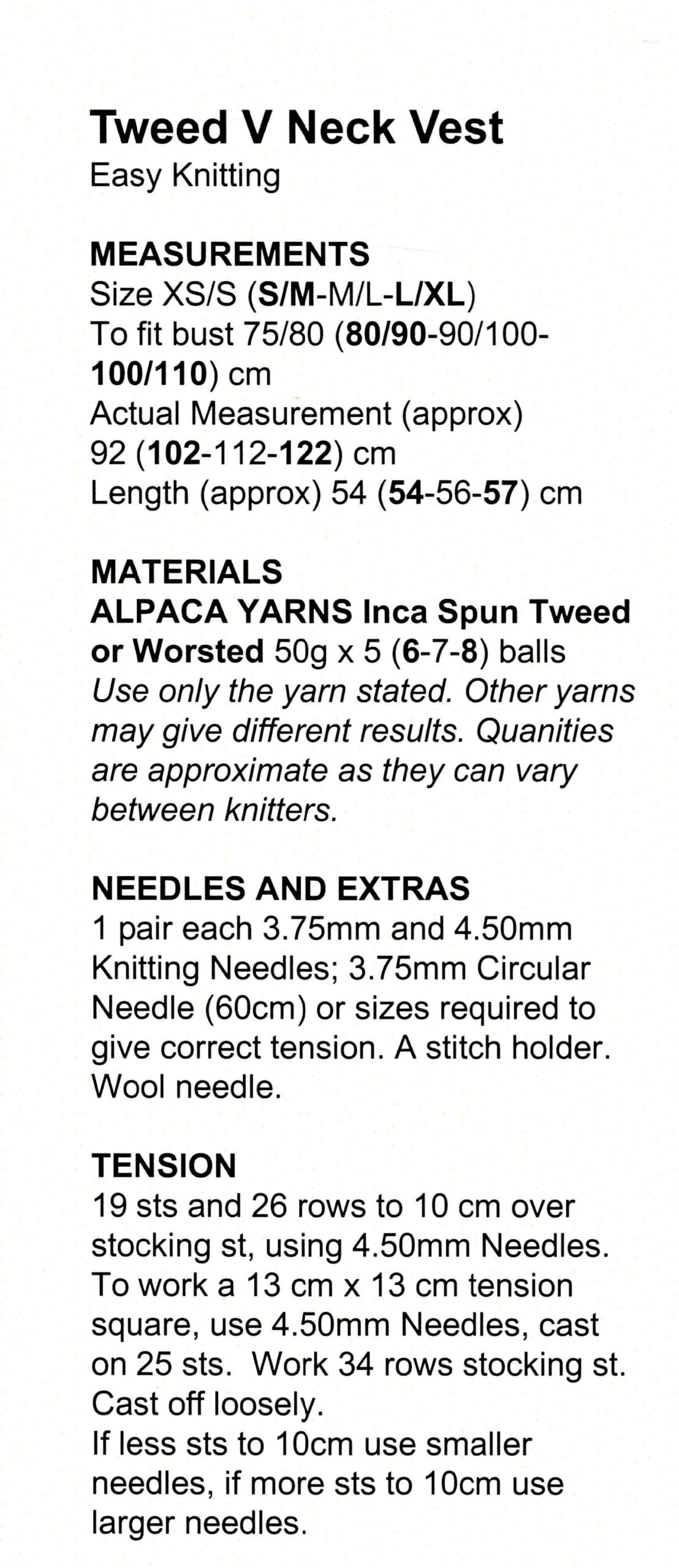 Tweed V Neck Vest
Easy Knitting

MEASUREMENTS
Size XS/S (S/M-M/L-L/XL)
To fit bust 75/80 (80/90-90/100-100/110) cm
Actual Measurement (approx) 92 (102-112-122) cm
Length (approx) 54 (54-56-57) cm

MATERIALS
ALPACA YARNS Inca Spun Tweed or Worsted 50g x 5 (6-7-8) balls
Use only the yarn stated. Other yarns may give different results. Quanities are approximate as they can vary between knitters.

NEEDLES AND EXTRAS
1 pair each 3.75mm and 4.50mm Knitting Needles; 3.75mm Circular Needle (60cm) or sizes required to give correct tension. A stitch holder. Wool needle.

TENSION
19 sts and 26 rows to 10 cm over stocking st, using 4.50mm Needles. To work a 13 cm x 13 cm tension square, use 4.50mm Needles, cast on 25 sts. Work 34 rows stocking st. Cast off loosely.
If less sts to 10cm use smaller needles, if more sts to 10cm use larger needles.